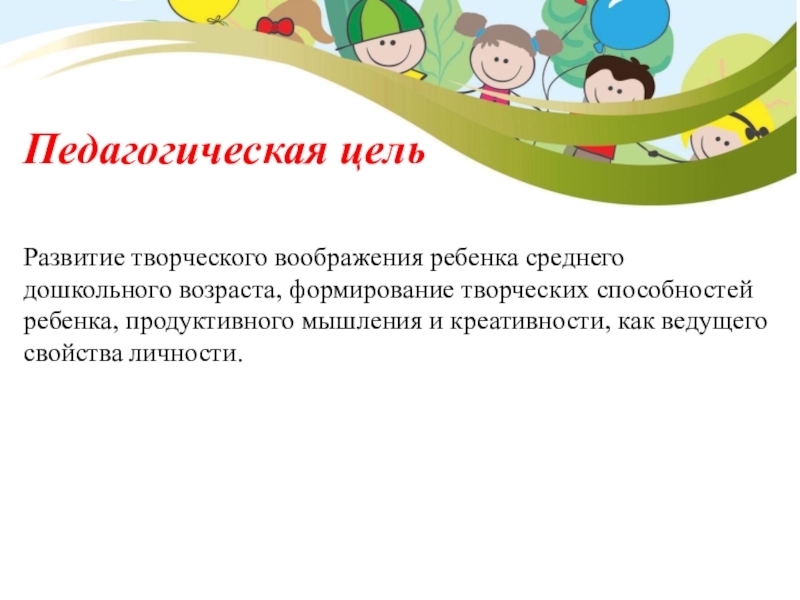 Педагогическая цель

Развитие творческого воображения ребенка среднего дошкольного возраста, формирование творческих способностей ребенка, продуктивного мышления и креативности, как ведущего свойства личности.